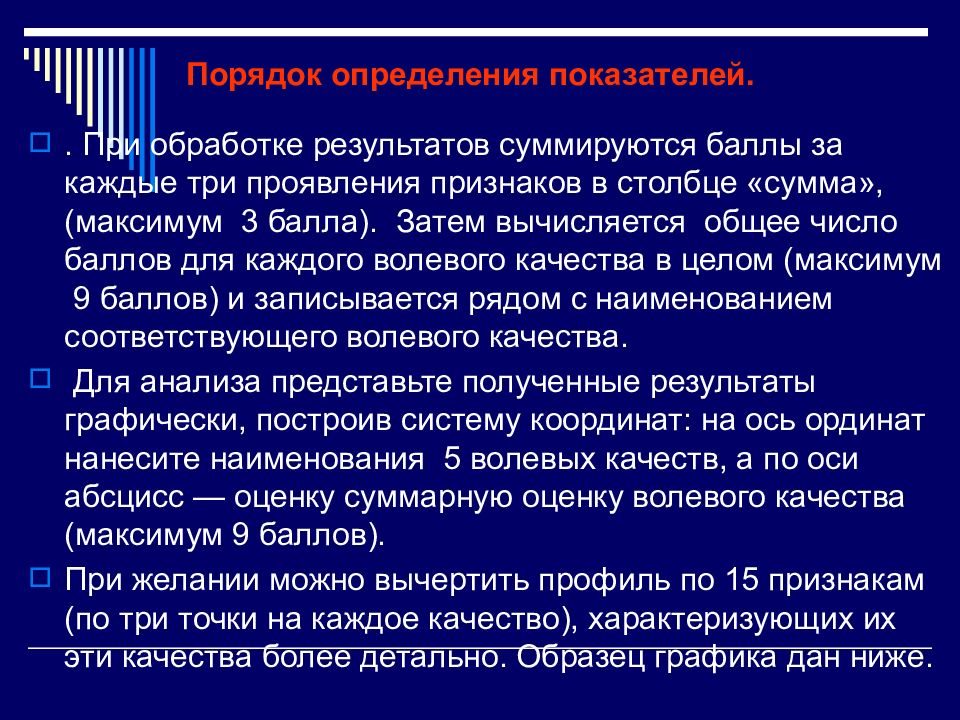 Порядок определения показателей.

. При обработке результатов суммируются баллы за каждые три проявления признаков в столбце «сумма», (максимум 3 балла). Затем вычисляется общее число баллов для каждого волевого качества в целом (максимум 9 баллов) и записывается рядом с наименованием соответствующего волевого качества.

Для анализа представьте полученные результаты графически, построив систему координат: на ось ординат нанесите наименования 5 волевых качеств, а по оси абсцисс — оценку суммарную оценку волевого качества (максимум 9 баллов).

При желании можно вычертить профиль по 15 признакам (по три точки на каждое качество), характеризующих их эти качества более детально. Образец графика дан ниже.